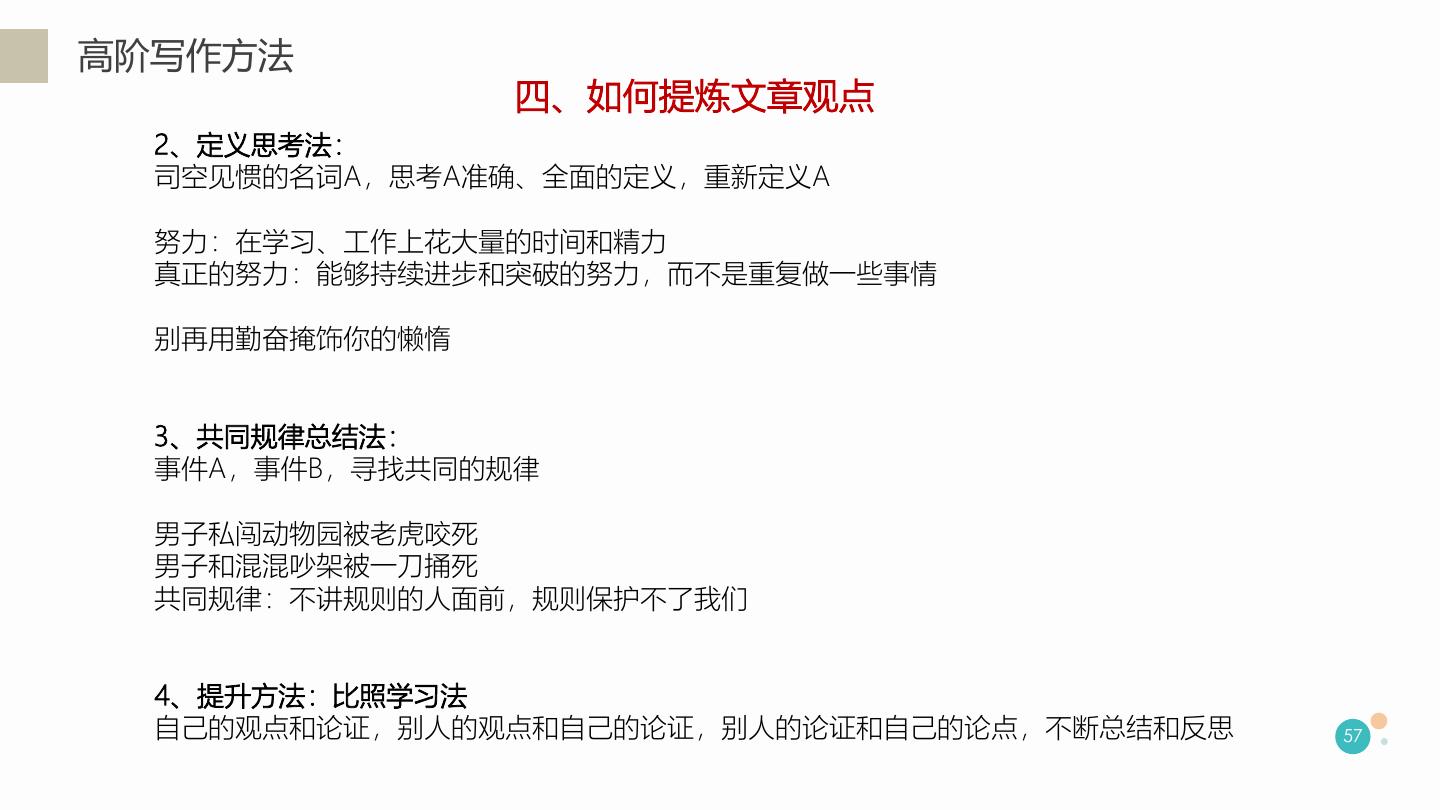 高阶写作方法

四、如何提炼文章观点

2、定义思考法：
司空见惯的名词A，思考A准确、全面的定义，重新定义A

努力：在学习、工作上花大量的时间和精力
真正的努力：能够持续进步和突破的努力，而不是重复做一些事情

别再用勤奋掩饰你的懒惰

3、共同规律总结法：
事件A，事件B，寻找共同的规律

男子私闯动物园被老虎咬死
男子和混混吵架被一刀捅死
共同规律：不讲规则的人面前，规则保护不了我们

4、提升方法：比照学习法
自己的观点和论证，别人的观点和自己的论证，别人的论证和自己的论点，不断总结和反思

57